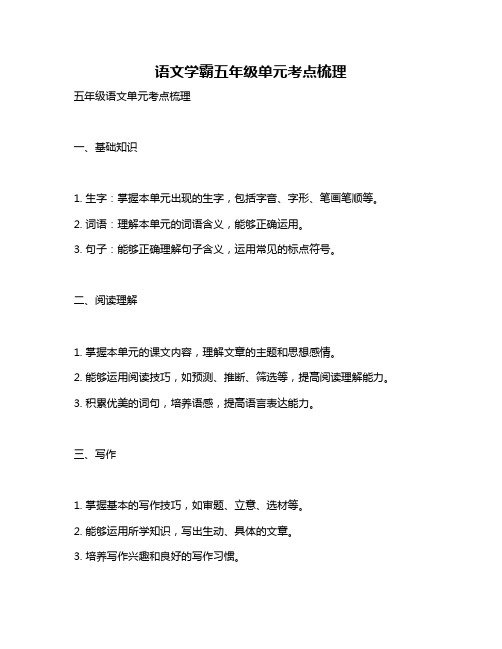 语文学霸五年级单元考点梳理

五年级语文单元考点梳理

一、基础知识

1. 生字：掌握本单元出现的生字，包括字音、字形、笔画笔顺等。

2. 词语：理解本单元的词语含义，能够正确运用。

3. 句子：能够正确理解句子含义，运用常见的标点符号。

二、阅读理解

1. 掌握本单元的课文内容，理解文章的主题和思想感情。

2. 能够运用阅读技巧，如预测、推断、筛选等，提高阅读理解能力。

3. 积累优美的词句，培养语感，提高语言表达能力。

三、写作

1. 掌握基本的写作技巧，如审题、立意、选材等。

2. 能够运用所学知识，写出生动、具体的文章。

3. 培养写作兴趣和良好的写作习惯。